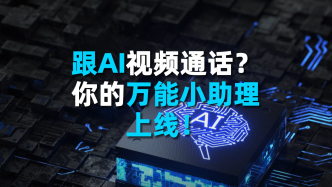 跟AI视频通话？
你的万能小助理
上线！

AI